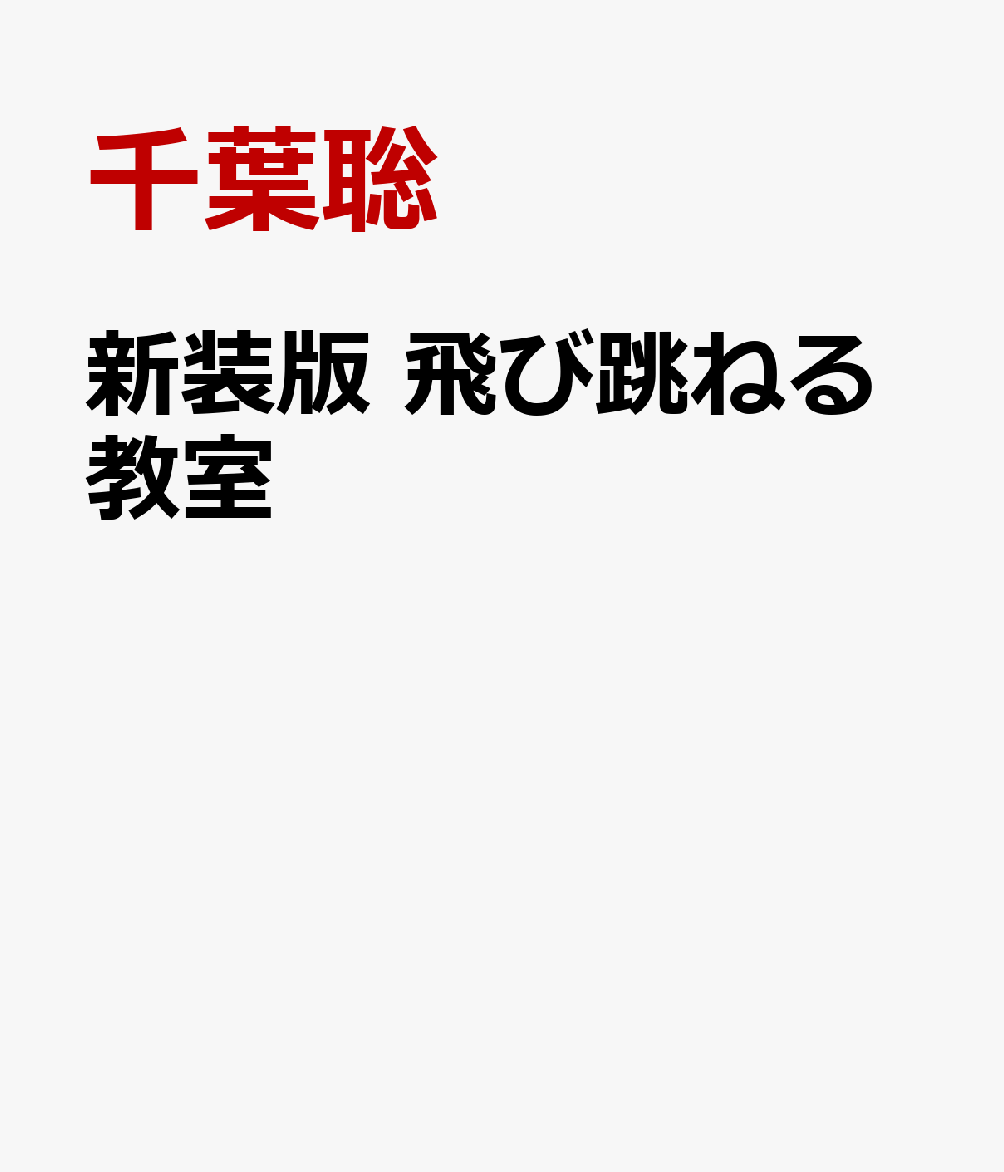 千葉聡

新装版 飛び跳ねる教室